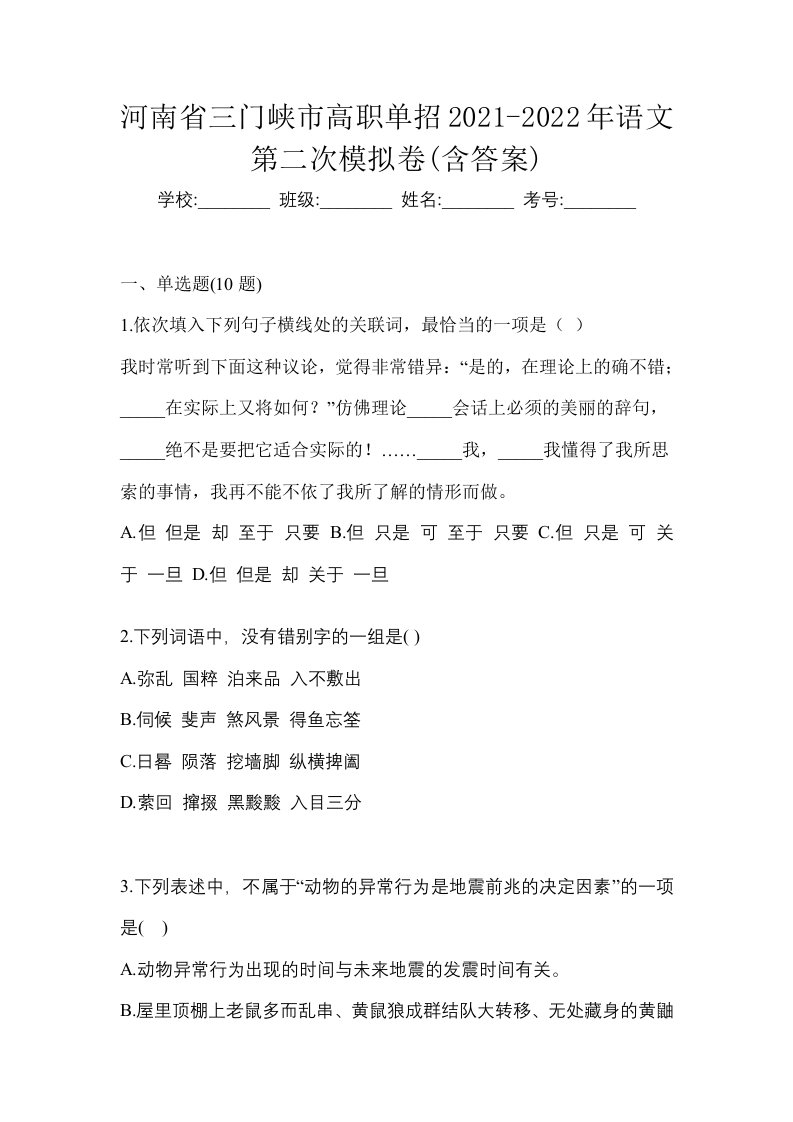 河南省三门峡市高职单招2021-2022年语文第二次模拟卷(含答案)

学校:________ 班级:________ 姓名:________ 考号:________

一、单选题(10 题)

1.依次填入下列句子横线处的关联词，最恰当的一项是（ ）

我时常听到下面这种议论，觉得非常错异：“是的，在理论上的确不错；_____在实际上又将如何？”仿佛理论_____会话上必须的美丽的辞句，_____绝不是要把它适合实际的！……_____我，_____我懂得了我所思索的事情，我再不能不依了我所了解的情形而做。

A.但 但是 却 至于 只要 B.但 只是 可 至于 只要 C.但 只是 可 关于 一旦 D.但 但是 却 关于 一旦

2.下列词语中，没有错别字的一组是( )

A.弥乱 国粹 泊来品 入不敷出

B.伺候 斐声 煞风景 得鱼忘筌

C.日晷 陨落 挖墙脚 纵横捭阖

D.萦回 撺掇 黑黢黢 入目三分

3.下列表述中，不属于“动物的异常行为是地震前兆的决定因素”的一项是( )

A.动物异常行为出现的时间与未来地震的发震时间有关。

B.屋里顶棚上老鼠多而乱串、黄鼠狼成群结队大转移、无处藏身的黄鼬